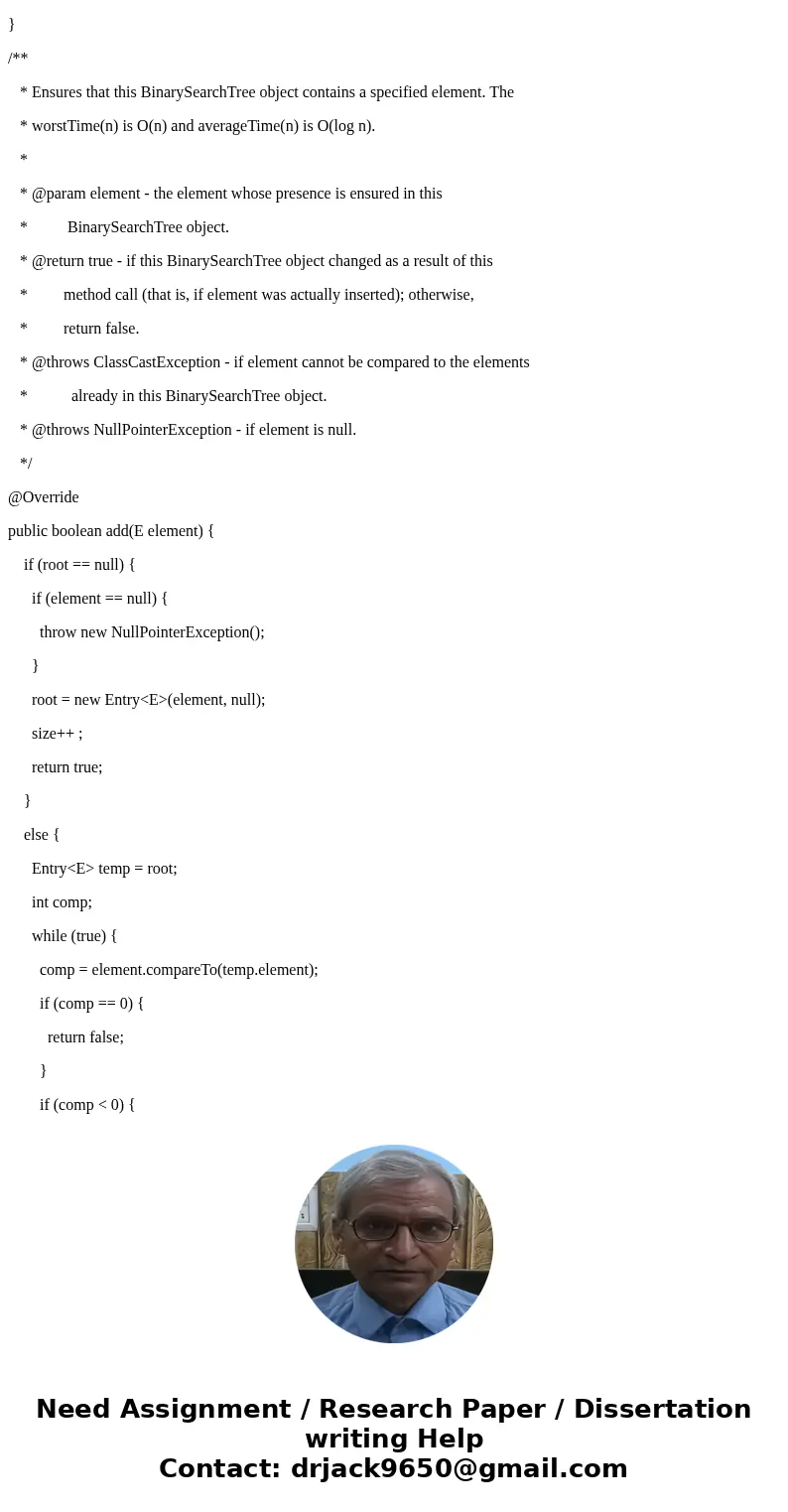 }

/**

* Ensures that this BinarySearchTree object contains a specified element. The

* worstTime(n) is O(n) and averageTime(n) is O(log n).

*

* @param element - the element whose presence is ensured in this

* BinarySearchTree object.

* @return true - if this BinarySearchTree object changed as a result of this

* method call (that is, if element was actually inserted); otherwise,

* return false.

* @throws ClassCastException - if element cannot be compared to the elements

* already in this BinarySearchTree object.

* @throws NullPointerException - if element is null.

*/

@Override

public boolean add(E element) {

if (root == null) {

if (element == null) {

throw new NullPointerException();

}

root = new Entry<E>(element, null);

size++ ;

return true;

}

else {

Entry<E> temp = root;

int comp;

while (true) {

comp = element.compareTo(temp.element);

if (comp == 0) {

return false;

}

if (comp < 0) {

Need Assignment / Research Paper / Dissertation writing Help
Contact: drjack9650@gmail.com